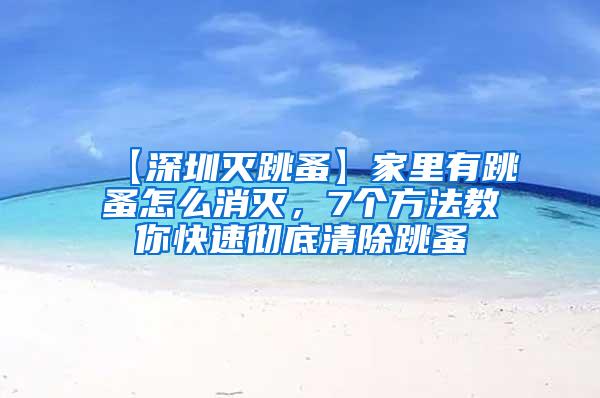 【深圳灭跳蚤】家里有跳蚤怎么消灭，7个方法教你快速彻底清除跳蚤